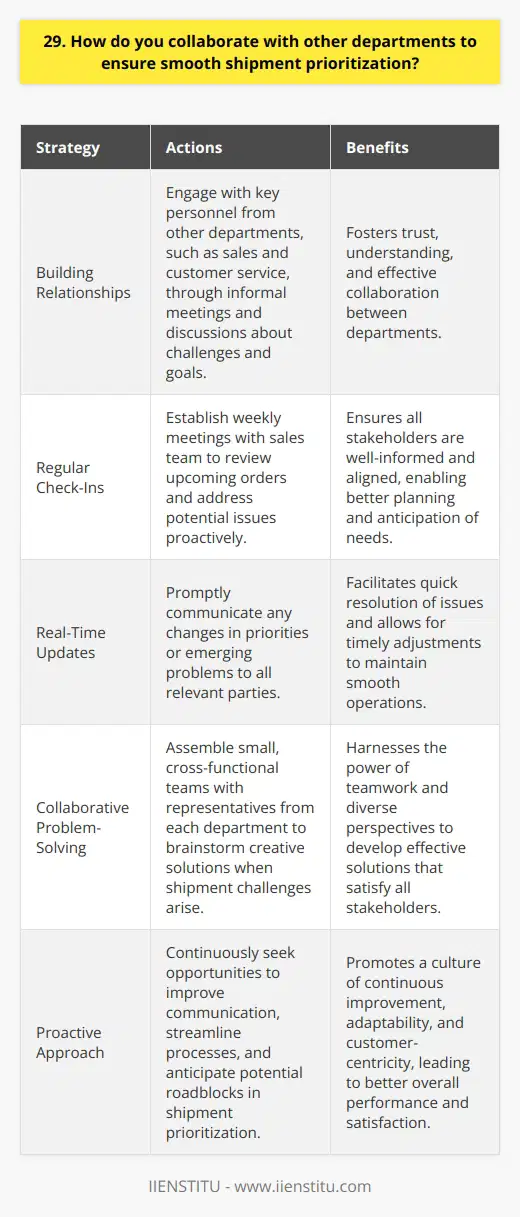 29. How do you collaborate with other departments to ensure smooth shipment prioritization?

| Strategy | Actions | Benefits |
|---|---|---|
| Building Relationships | Engage with key personnel from other departments, such as sales and customer service, through informal meetings and discussions about challenges and goals. | Fosters trust, understanding, and effective collaboration between departments. |
| Regular Check-Ins | Establish weekly meetings with sales team to review upcoming orders and address potential issues proactively. | Ensures all stakeholders are well-informed and aligned, enabling better planning and anticipation of needs. |
| Real-Time Updates | Promptly communicate any changes in priorities or emerging problems to all relevant parties. | Facilitates quick resolution of issues and allows for timely adjustments to maintain smooth operations. |
| Collaborative Problem-Solving | Assemble small, cross-functional teams with representatives from each department to brainstorm creative solutions when shipment challenges arise. | Harnesses the power of teamwork and diverse perspectives to develop effective solutions that satisfy all stakeholders. |
| Proactive Approach | Continuously seek opportunities to improve communication, streamline processes, and anticipate potential roadblocks in shipment prioritization. | Promotes a culture of continuous improvement, adaptability, and customer-centricity, leading to better overall performance and satisfaction. |

IIENSTITU - www.iienstitu.com